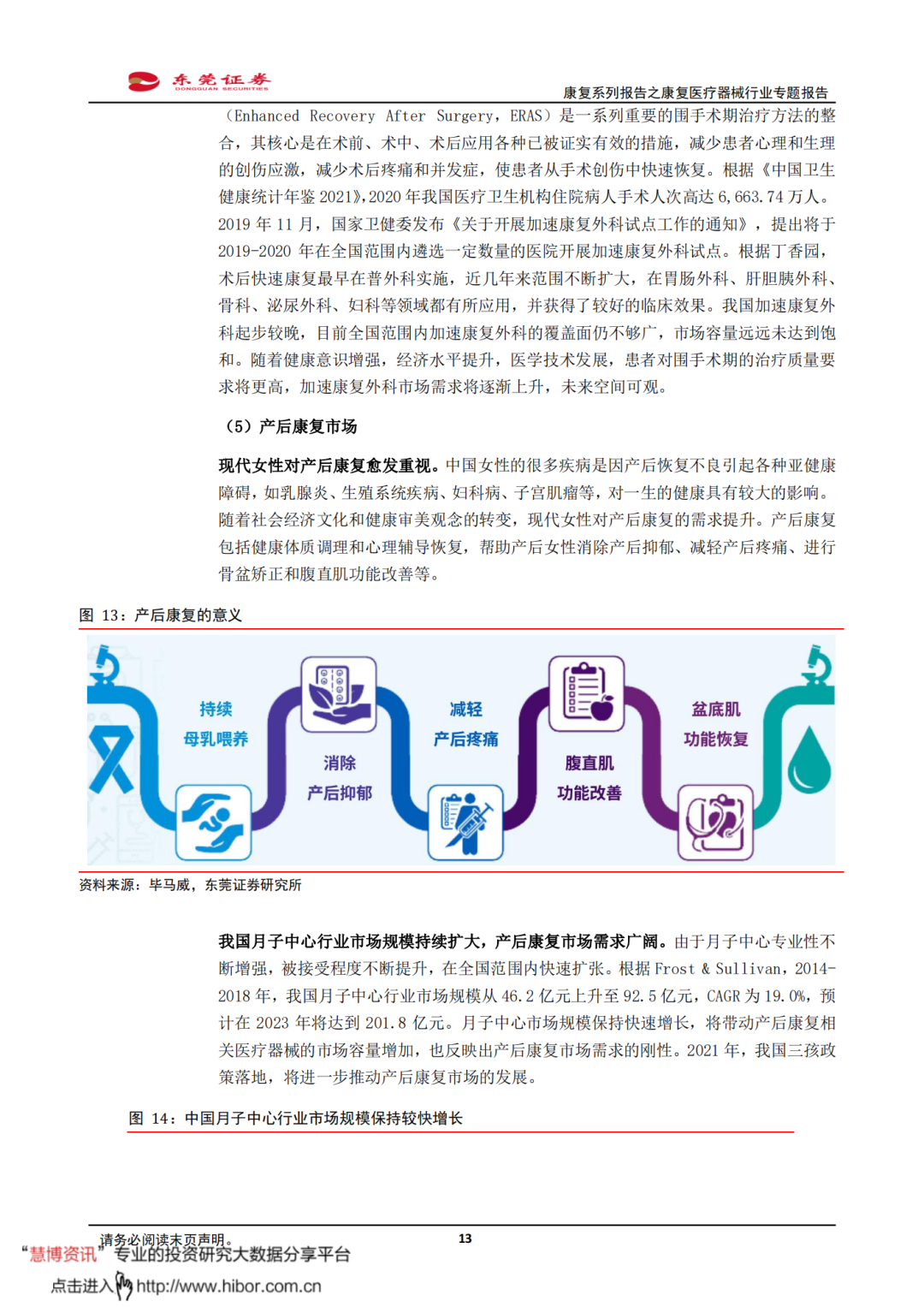 东莞证券
DONGGUAN SECURITIES

康复系列报告之康复医疗器械行业专题报告

（Enhanced Recovery After Surgery，ERAS）是一系列重要的围手术期治疗方法的整合，其核心是在术前、术中、术后应用各种已被证实有效的措施，减少患者心理和生理的创伤应激，减少术后疼痛和并发症，使患者从手术创伤中快速恢复。根据《中国卫生健康统计年鉴 2021》，2020 年我国医疗卫生机构住院病人手术人次高达 6,663.74 万人。2019 年 11 月，国家卫健委发布《关于开展加速康复外科试点工作的通知》，提出将于 2019-2020 年在全国范围内遴选一定数量的医院开展加速康复外科试点。根据丁香园，术后快速康复最早在普外科实施，近几年来范围不断扩大，在胃肠外科、肝胆胰外科、骨科、泌尿外科、妇科等领域都有所应用，并获得了较好的临床效果。我国加速康复外科起步较晚，目前全国范围内加速康复外科的覆盖面仍不够广，市场容量远远未达到饱和。随着健康意识增强，经济水平提升，医学技术发展，患者对围手术期的治疗质量要求将更高，加速康复外科市场需求将逐渐上升，未来空间可观。

（5）产后康复市场

现代女性对产后康复愈发重视。中国女性的很多疾病是因产后恢复不良引起各种亚健康障碍，如乳腺炎、生殖系统疾病、妇科病、子宫肌瘤等，对一生的健康具有较大的影响。随着社会经济文化和健康审美观念的转变，现代女性对产后康复的需求提升。产后康复包括健康体质调理和心理辅导恢复，帮助产后女性消除产后抑郁、减轻产后疼痛、进行骨盆矫正和腹直肌功能改善等。

图 13：产后康复的意义

持续
母乳喂养

消除
产后抑郁

减轻
产后疼痛

腹直肌
功能改善

盆底肌
功能恢复

资料来源：毕马威，东莞证券研究所

我国月子中心行业市场规模持续扩大，产后康复市场需求广阔。由于月子中心专业性不断增强，被接受程度不断提升，在全国范围内快速扩张。根据 Frost & Sullivan，2014-2018 年，我国月子中心行业市场规模从 46.2 亿元上升至 92.5 亿元，CAGR 为 19.0%，预计在 2023 年将达到 201.8 亿元。月子中心市场规模保持快速增长，将带动产后康复相关医疗器械的市场容量增加，也反映出产后康复市场需求的刚性。2021 年，我国三孩政策落地，将进一步推动产后康复市场的发展。

图 14：中国月子中心行业市场规模保持较快增长

请务必阅读末页声明。

13

“慧博资讯”专业的投资研究大数据分享平台

点击进入 http://www.hibor.com.cn